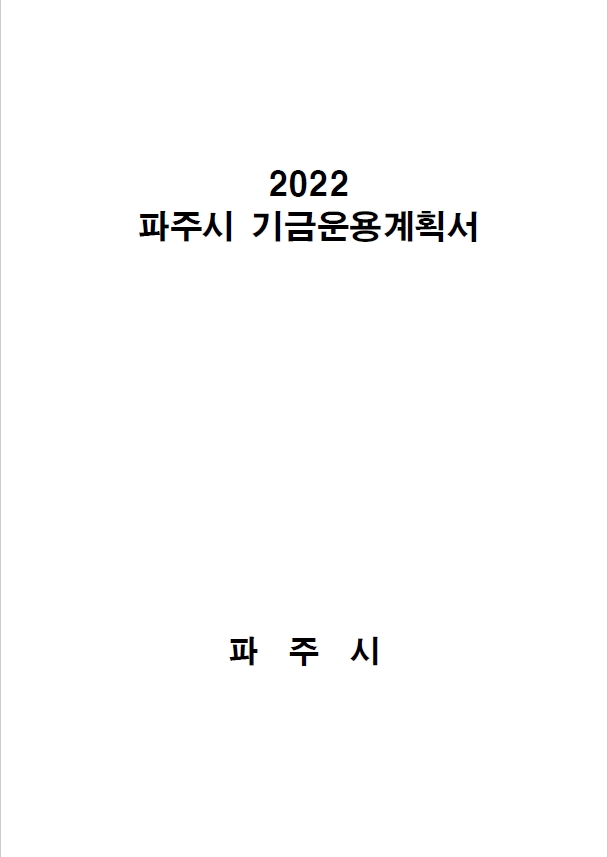 2022
파주시 기금운용계획서

파 주 시